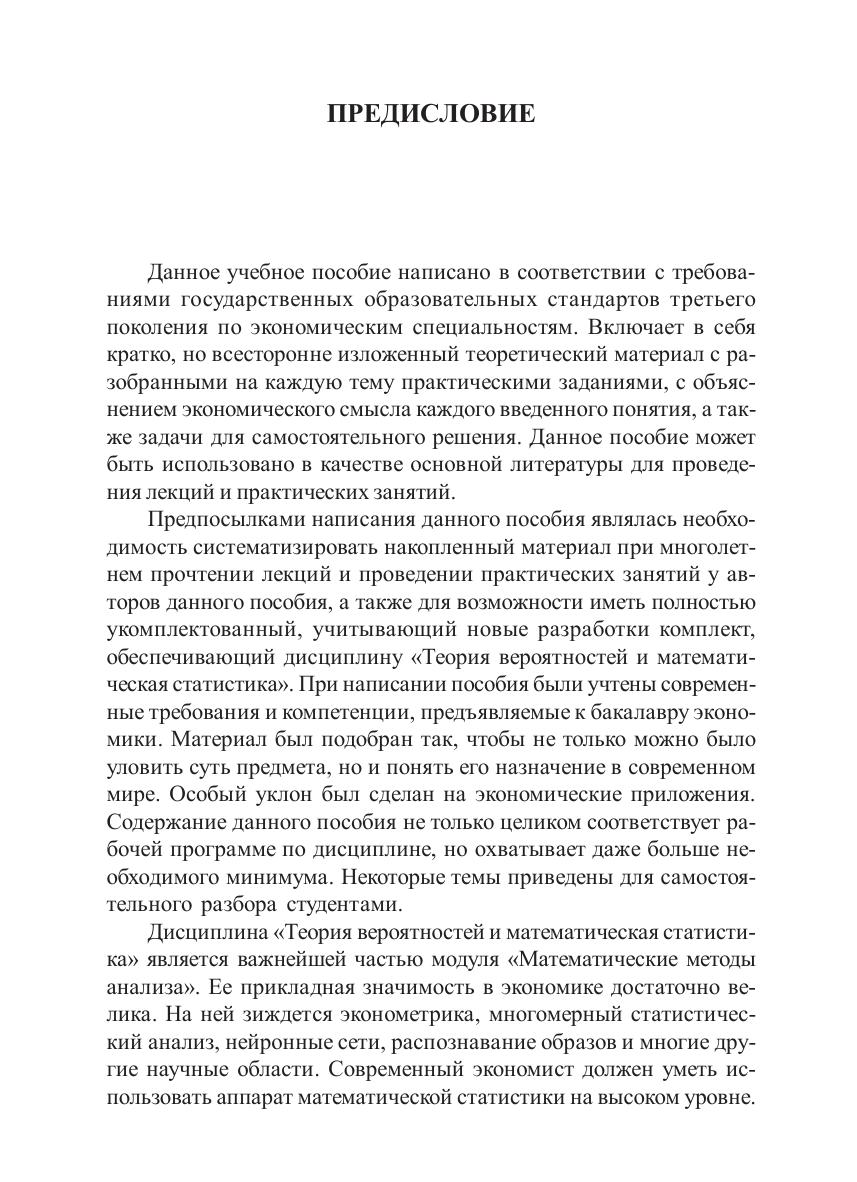 ПРЕДИСЛОВИЕ

Данное учебное пособие написано в соответствии с требованиями государственных образовательных стандартов третьего поколения по экономическим специальностям. Включает в себя кратко, но всесторонне изложенный теоретический материал с разобранными на каждую тему практическими заданиями, с объяснением экономического смысла каждого введенного понятия, а также задачи для самостоятельного решения. Данное пособие может быть использовано в качестве основной литературы для проведения лекций и практических занятий.

Предпосылками написания данного пособия являлась необходимость систематизировать накопленный материал при многолетнем прочтении лекций и проведении практических занятий у авторов данного пособия, а также для возможности иметь полностью укомплектованный, учитывающий новые разработки комплект, обеспечивающий дисциплину «Теория вероятностей и математическая статистика». При написании пособия были учтены современные требования и компетенции, предъявляемые к бакалавру экономики. Материал был подобран так, чтобы не только можно было уловить суть предмета, но и понять его назначение в современном мире. Особый уклон был сделан на экономические приложения. Содержание данного пособия не только целиком соответствует рабочей программе по дисциплине, но охватывает даже больше необходимого минимума. Некоторые темы приведены для самостоятельного разбора студентами.

Дисциплина «Теория вероятностей и математическая статистика» является важнейшей частью модуля «Математические методы анализа». Ее прикладная значимость в экономике достаточно велика. На ней зиждется эконометрика, многомерный статистический анализ, нейронные сети, распознавание образов и многие другие научные области. Современный экономист должен уметь использовать аппарат математической статистики на высоком уровне.